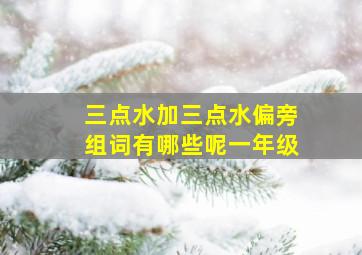 三点水加三点水偏旁
组词有哪些呢一年级